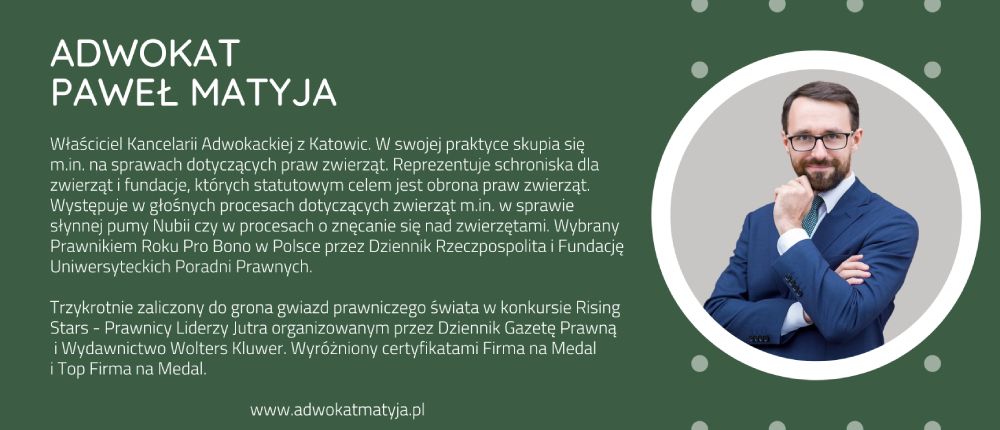 ADWOKAT
PAWEŁ MATYJA

Właściciel Kancelarii Adwokackiej z Katowic. W swojej praktyce skupia się m.in. na sprawach dotyczących praw zwierząt. Reprezentuje schroniska dla zwierząt i fundacje, których statutowym celem jest obrona praw zwierząt. Występuje w głośnych procesach dotyczących zwierząt m.in. w sprawie słynnej pumy Nubii czy w procesach o znęcanie się nad zwierzętami. Wybrany Prawnikiem Roku Pro Bono w Polsce przez Dziennik Rzeczpospolita i Fundację Uniwersyteckich Poradni Prawnych.

Trzykrotnie zaliczony do grona gwiazd prawniczego świata w konkursie Rising Stars - Prawnicy Liderzy Jutra organizowanym przez Dziennik Gazetę Prawną i Wydawnictwo Wolters Kluwer. Wyróżniony certyfikatami Firma na Medal i Top Firma na Medal.

www.adwokatmatyja.pl